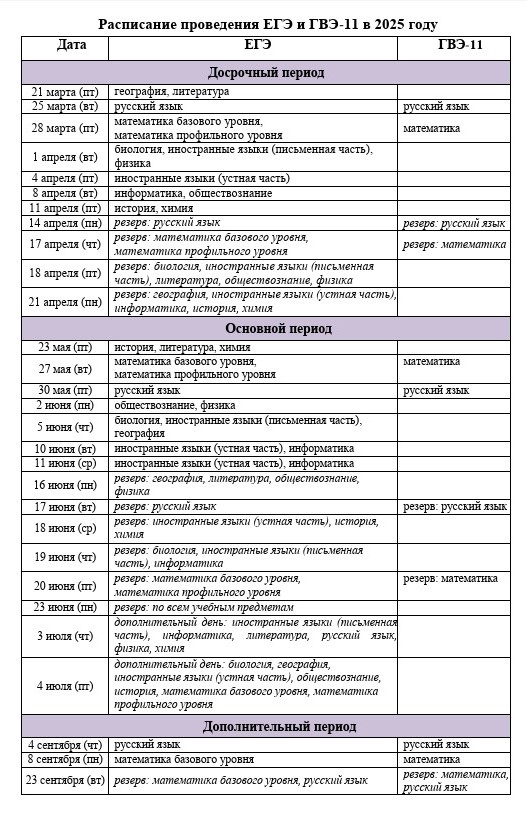 Расписание проведения ЕГЭ и ГВЭ-11 в 2025 году

| Дата | ЕГЭ | ГВЭ-11 |
|---|---|---|
| Досрочный период | | |
| 21 марта (пт) | география, литература | |
| 25 марта (вт) | русский язык | русский язык |
| 28 марта (пт) | математика базового уровня, математика профильного уровня | математика |
| 1 апреля (вт) | биология, иностранные языки (письменная часть), физика | |
| 4 апреля (пт) | иностранные языки (устная часть) | |
| 8 апреля (вт) | информатика, обществознание | |
| 11 апреля (пт) | история, химия | |
| 14 апреля (пн) | резерв: русский язык | резерв: русский язык |
| 17 апреля (чт) | резерв: математика базового уровня, математика профильного уровня | резерв: математика |
| 18 апреля (пт) | резерв: биология, иностранные языки (письменная часть), литература, обществознание, физика | |
| 21 апреля (пн) | резерв: география, иностранные языки (устная часть), информатика, история, химия | |
| Основной период | | |
| 23 мая (пт) | история, литература, химия | |
| 27 мая (вт) | математика базового уровня, математика профильного уровня | математика |
| 30 мая (пт) | русский язык | русский язык |
| 2 июня (пн) | обществознание, физика | |
| 5 июня (чт) | биология, иностранные языки (письменная часть), география | |
| 10 июня (вт) | иностранные языки (устная часть), информатика | |
| 11 июня (ср) | иностранные языки (устная часть), информатика | |
| 16 июня (пн) | резерв: география, литература, обществознание, физика | |
| 17 июня (вт) | резерв: русский язык | резерв: русский язык |
| 18 июня (ср) | резерв: иностранные языки (устная часть), история, химия | |
| 19 июня (чт) | резерв: биология, иностранные языки (письменная часть), информатика | |
| 20 июня (пт) | резерв: математика базового уровня, математика профильного уровня | резерв: математика |
| 23 июня (пн) | резерв: по всем учебным предметам | |
| 3 июля (чт) | дополнительный день: иностранные языки (письменная часть), информатика, литература, русский язык, физика, химия | |
| 4 июля (пт) | дополнительный день: биология, география, иностранные языки (устная часть), обществознание, история, математика базового уровня, математика профильного уровня | |
| Дополнительный период | | |
| 4 сентября (чт) | русский язык | русский язык |
| 8 сентября (пн) | математика базового уровня | математика |
| 23 сентября (вт) | резерв: математика базового уровня, русский язык | резерв: математика, русский язык |